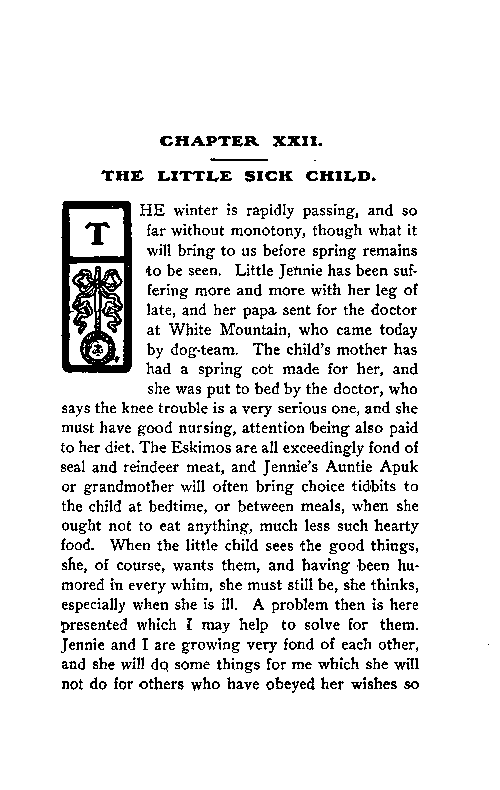 CHAPTER XXII.

THE LITTLE SICK CHILD.

THE winter is rapidly passing, and so far without monotony, though what it will bring to us before spring remains to be seen. Little Jennie has been suffering more and more with her leg of late, and her papa sent for the doctor at White Mountain, who came today by dog-team. The child's mother has had a spring cot made for her, and she was put to bed by the doctor, who says the knee trouble is a very serious one, and she must have good nursing, attention being also paid to her diet. The Eskimos are all exceedingly fond of seal and reindeer meat, and Jennie's Auntie Apuk or grandmother will often bring choice tidbits to the child at bedtime, or between meals, when she ought not to eat anything, much less such hearty food. When the little child sees the good things, she, of course, wants them, and having been humored in every whim, she must still be, she thinks, especially when she is ill. A problem then is here presented which I may help to solve for them. Jennie and I are growing very fond of each other, and she will do some things for me which she will not do for others who have obeyed her wishes so